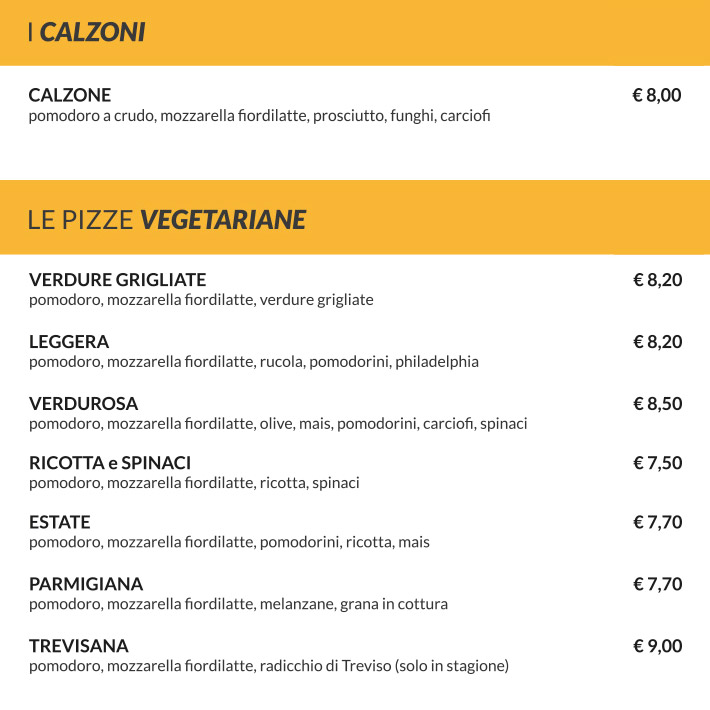 I CALZONI

CALZONE € 8,00
pomodoro a crudo, mozzarella fiordilatte, prosciutto, funghi, carciofi

LE PIZZE VEGETARIANE

VERDURE GRIGLIATE € 8,20
pomodoro, mozzarella fiordilatte, verdure grigliate

LEGGERA € 8,20
pomodoro, mozzarella fiordilatte, rucola, pomodorini, philadelphia

VERDUROSA € 8,50
pomodoro, mozzarella fiordilatte, olive, mais, pomodorini, carciofi, spinaci

RICOTTA e SPINACI € 7,50
pomodoro, mozzarella fiordilatte, ricotta, spinaci

ESTATE € 7,70
pomodoro, mozzarella fiordilatte, pomodorini, ricotta, mais

PARMIGIANA € 7,70
pomodoro, mozzarella fiordilatte, melanzane, grana in cottura

TREVISANA € 9,00
pomodoro, mozzarella fiordilatte, radicchio di Treviso (solo in stagione)